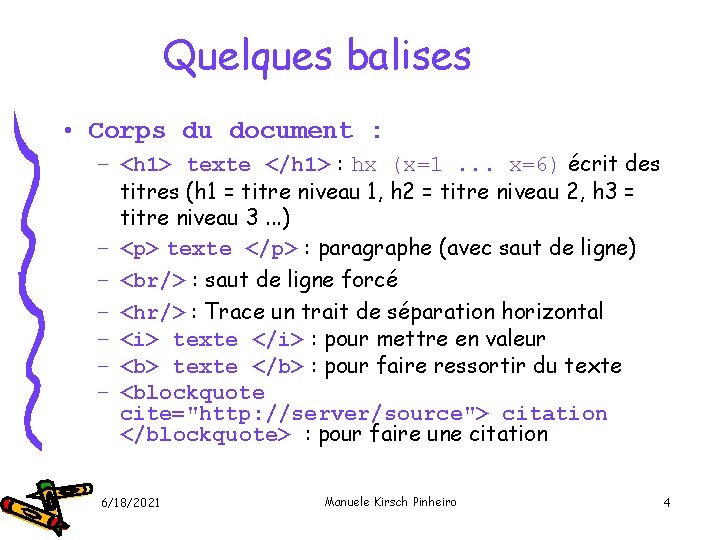 Quelques balises

• Corps du document :
– <h1> texte </h1> : hx (x=1 ... x=6) écrit des titres (h1 = titre niveau 1, h2 = titre niveau 2, h3 = titre niveau 3 ...)
– <p> texte </p> : paragraphe (avec saut de ligne)
– <br/> : saut de ligne forcé
– <hr/> : Trace un trait de séparation horizontal
– <i> texte </i> : pour mettre en valeur
– <b> texte </b> : pour faire ressortir du texte
– <blockquote cite="http://server/source"> citation </blockquote> : pour faire une citation

6/18/2021
Manuele Kirsch Pinheiro
4